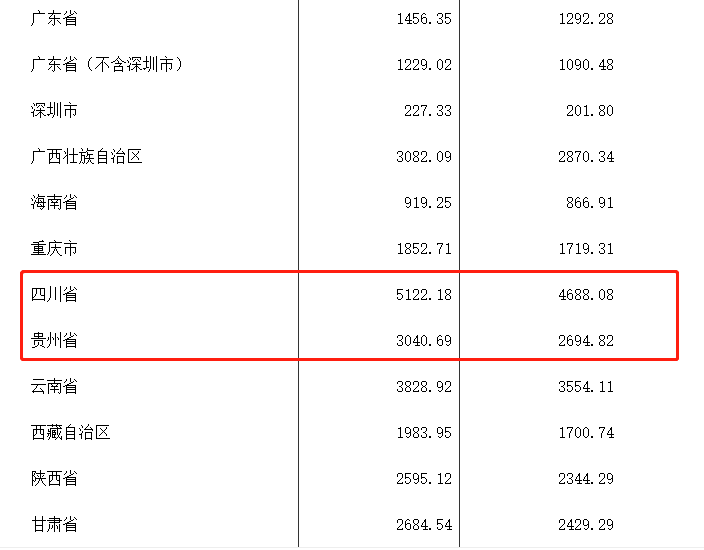 | | | |
|---|---|---|
| 广东省 | 1456.35 | 1292.28 |
| 广东省（不含深圳市） | 1229.02 | 1090.48 |
| 深圳市 | 227.33 | 201.80 |
| 广西壮族自治区 | 3082.09 | 2870.34 |
| 海南省 | 919.25 | 866.91 |
| 重庆市 | 1852.71 | 1719.31 |
| 四川省 | 5122.18 | 4688.08 |
| 贵州省 | 3040.69 | 2694.82 |
| 云南省 | 3828.92 | 3554.11 |
| 西藏自治区 | 1983.95 | 1700.74 |
| 陕西省 | 2595.12 | 2344.29 |
| 甘肃省 | 2684.54 | 2429.29 |